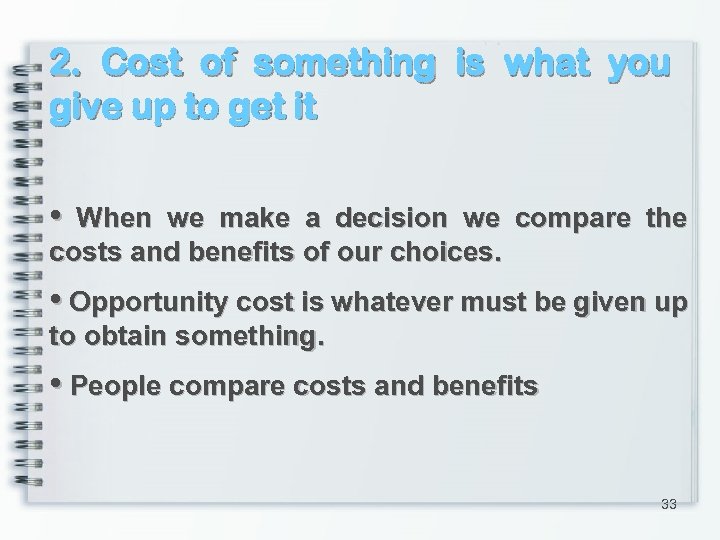 2. Cost of something is what you give up to get it

• When we make a decision we compare the costs and benefits of our choices.

• Opportunity cost is whatever must be given up to obtain something.

• People compare costs and benefits

33